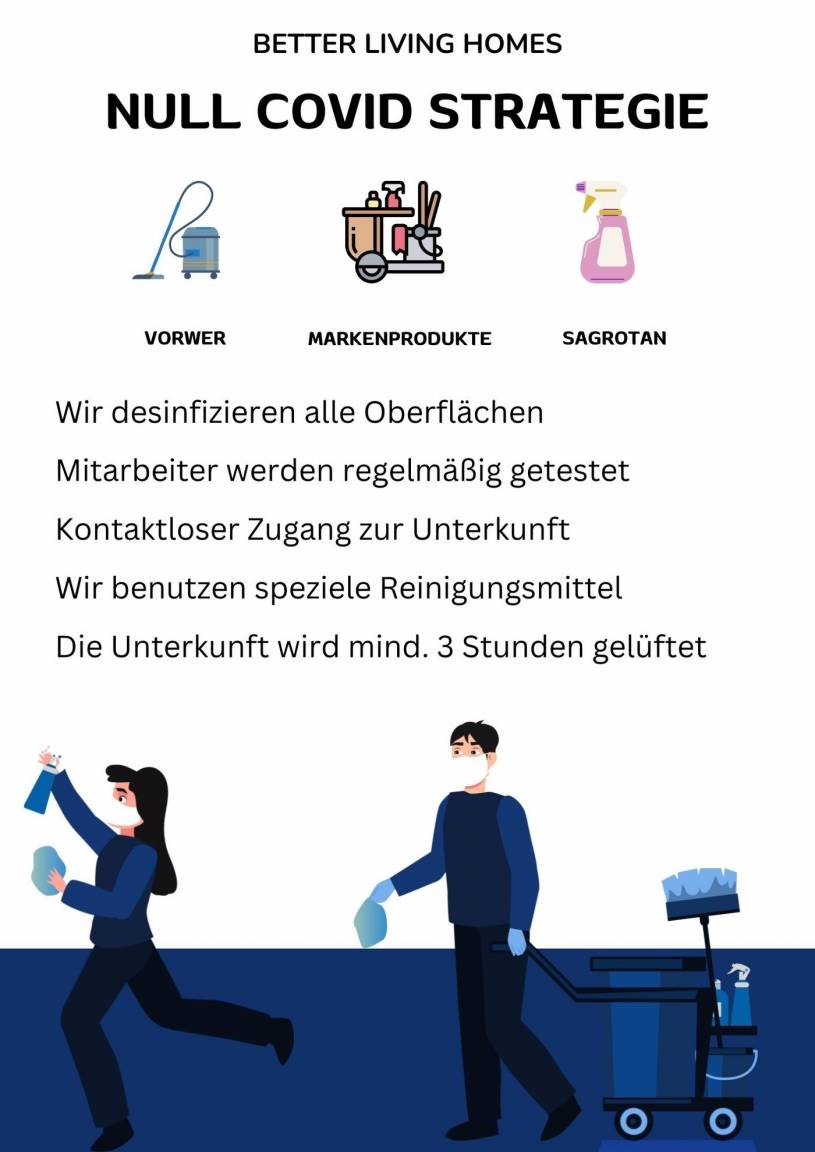 BETTER LIVING HOMES

NULL COVID STRATEGIE

VORWER

MARKENPRODUKTE

SAGROTAN

Wir desinfizieren alle Oberflächen

Mitarbeiter werden regelmäßig getestet

Kontaktloser Zugang zur Unterkunft

Wir benutzen speziele Reinigungsmittel

Die Unterkunft wird mind. 3 Stunden gelüftet